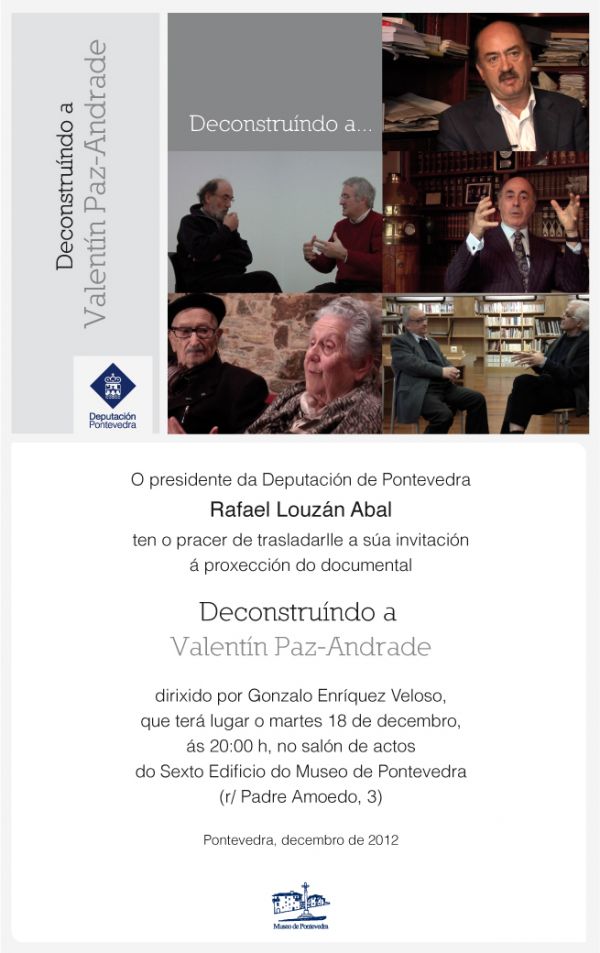 Deconstruíndo a
Valentín Paz-Andrade

Deputación
Pontevedra

Deconstruíndo a...

O presidente da Deputación de Pontevedra
Rafael Louzán Abal
ten o pracer de trasladarlle a súa invitación
á proxección do documental

Deconstruíndo a
Valentín Paz-Andrade

dirixido por Gonzalo Enríquez Veloso,
que terá lugar o martes 18 de decembro,
ás 20:00 h, no salón de actos
do Sexto Edificio do Museo de Pontevedra
(r/ Padre Amoedo, 3)

Pontevedra, decembro de 2012

Museo de Pontevedra